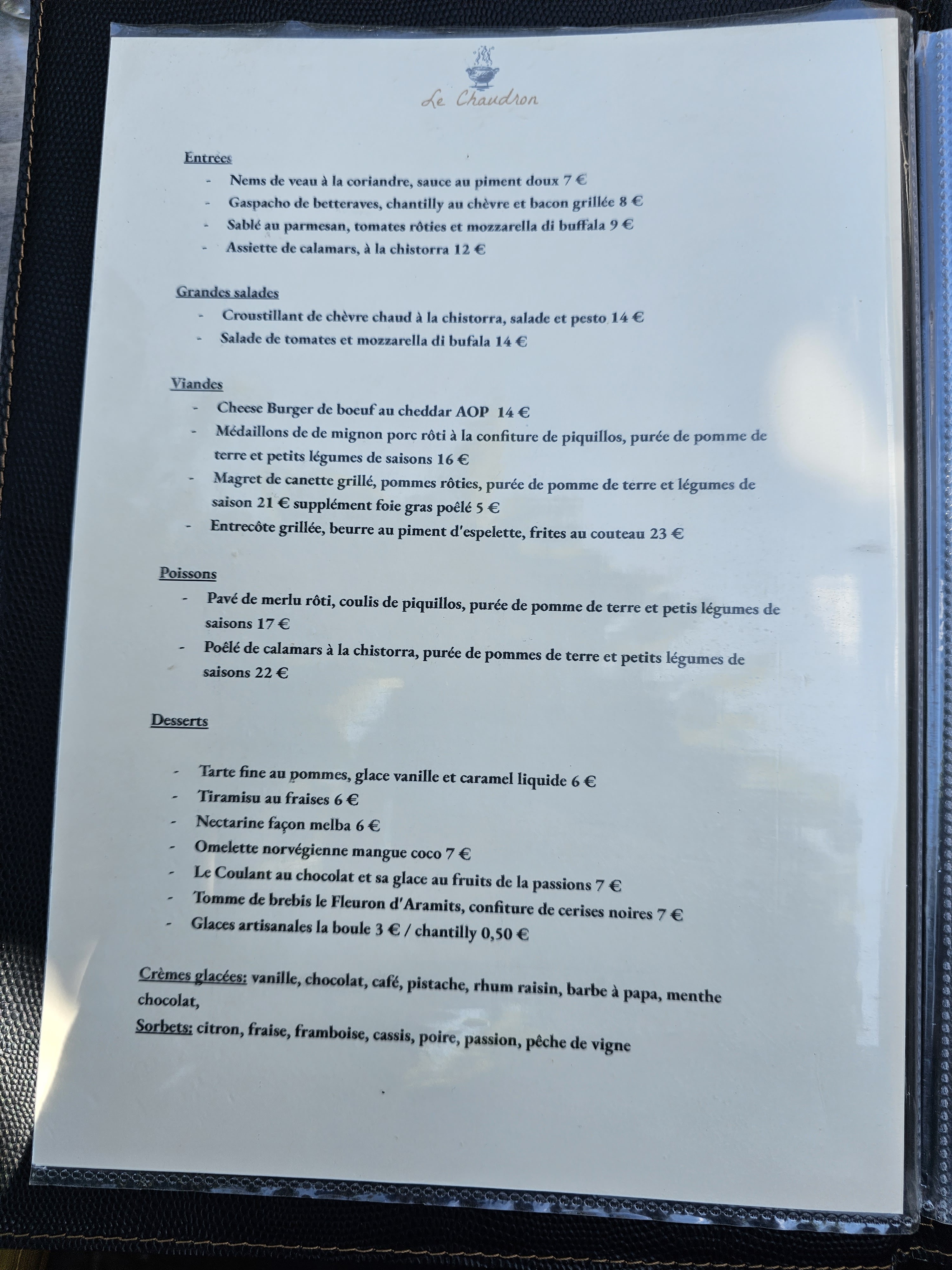 Le Chaudron

Entrées

- Nems de veau à la coriandre, sauce au piment doux 7 €
- Gaspacho de betteraves, chantilly au chèvre et bacon grillée 8 €
- Sablé au parmesan, tomates rôties et mozzarella di buffala 9 €
- Assiette de calamars, à la chistorra 12 €

Grandes salades

- Croustillant de chèvre chaud à la chistorra, salade et pesto 14 €
- Salade de tomates et mozzarella di bufala 14 €

Viandes

- Cheese Burger de boeuf au cheddar AOP 14 €
- Médaillons de de mignon porc rôti à la confiture de piquillos, purée de pomme de terre et petits légumes de saisons 16 €
- Magret de canette grillé, pommes rôties, purée de pomme de terre et légumes de saison 21 € supplément foie gras poêlé 5 €
- Entrecôte grillée, beurre au piment d'espelette, frites au couteau 23 €

Poissons

- Pavé de merlu rôti, coulis de piquillos, purée de pomme de terre et petis légumes de saisons 17 €
- Poêlé de calamars à la chistorra, purée de pommes de terre et petits légumes de saisons 22 €

Desserts

- Tarte fine au pommes, glace vanille et caramel liquide 6 €
- Tiramisu au fraises 6 €
- Nectarine façon melba 6 €
- Omelette norvégienne mangue coco 7 €
- Le Coulant au chocolat et sa glace au fruits de la passions 7 €
- Tomme de brebis le Fleuron d'Aramits, confiture de cerises noires 7 €
- Glaces artisanales la boule 3 € / chantilly 0,50 €

Crèmes glacées: vanille, chocolat, café, pistache, rhum raisin, barbe à papa, menthe chocolat,
Sorbets: citron, fraise, framboise, cassis, poire, passion, pêche de vigne